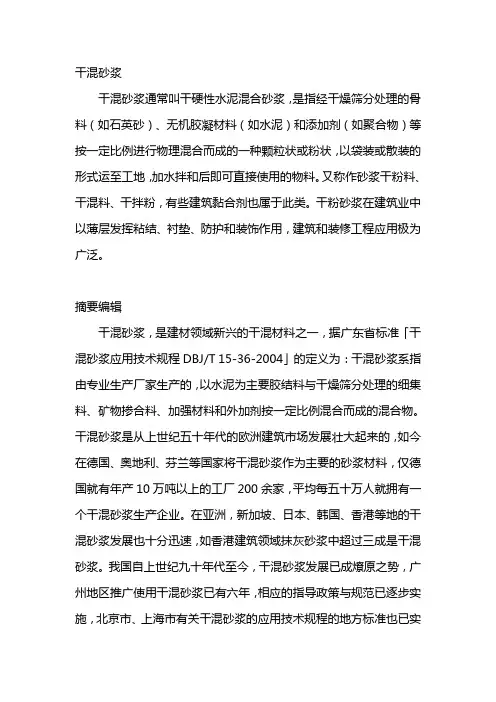 干混砂浆

干混砂浆通常叫干硬性水泥混合砂浆，是指经干燥筛分处理的骨料（如石英砂）、无机胶凝材料（如水泥）和添加剂（如聚合物）等按一定比例进行物理混合而成的一种颗粒状或粉状，以袋装或散装的形式运至工地，加水拌和后即可直接使用的物料。又称作砂浆干粉料、干混料、干拌粉，有些建筑黏合剂也属于此类。干粉砂浆在建筑业中以薄层发挥粘结、衬垫、防护和装饰作用，建筑和装修工程应用极为广泛。

摘要编辑

干混砂浆，是建材领域新兴的干混材料之一，据广东省标准「干混砂浆应用技术规程 DBJ/T 15-36-2004」的定义为：干混砂浆系指由专业生产厂家生产的，以水泥为主要胶结料与干燥筛分处理的细集料、矿物掺合料、加强材料和外加剂按一定比例混合而成的混合物。干混砂浆是从上世纪五十年代的欧洲建筑市场发展壮大起来的，如今在德国、奥地利、芬兰等国家将干混砂浆作为主要的砂浆材料，仅德国就有年产 10 万吨以上的工厂 200 余家，平均每五十万人就拥有一个干混砂浆生产企业。在亚洲，新加坡、日本、韩国、香港等地的干混砂浆发展也十分迅速，如香港建筑领域抹灰砂浆中超过三成是干混砂浆。我国自上世纪九十年代至今，干混砂浆发展已成燎原之势，广州地区推广使用干混砂浆已有六年，相应的指导政策与规范已逐步实施，北京市、上海市有关干混砂浆的应用技术规程的地方标准也已实